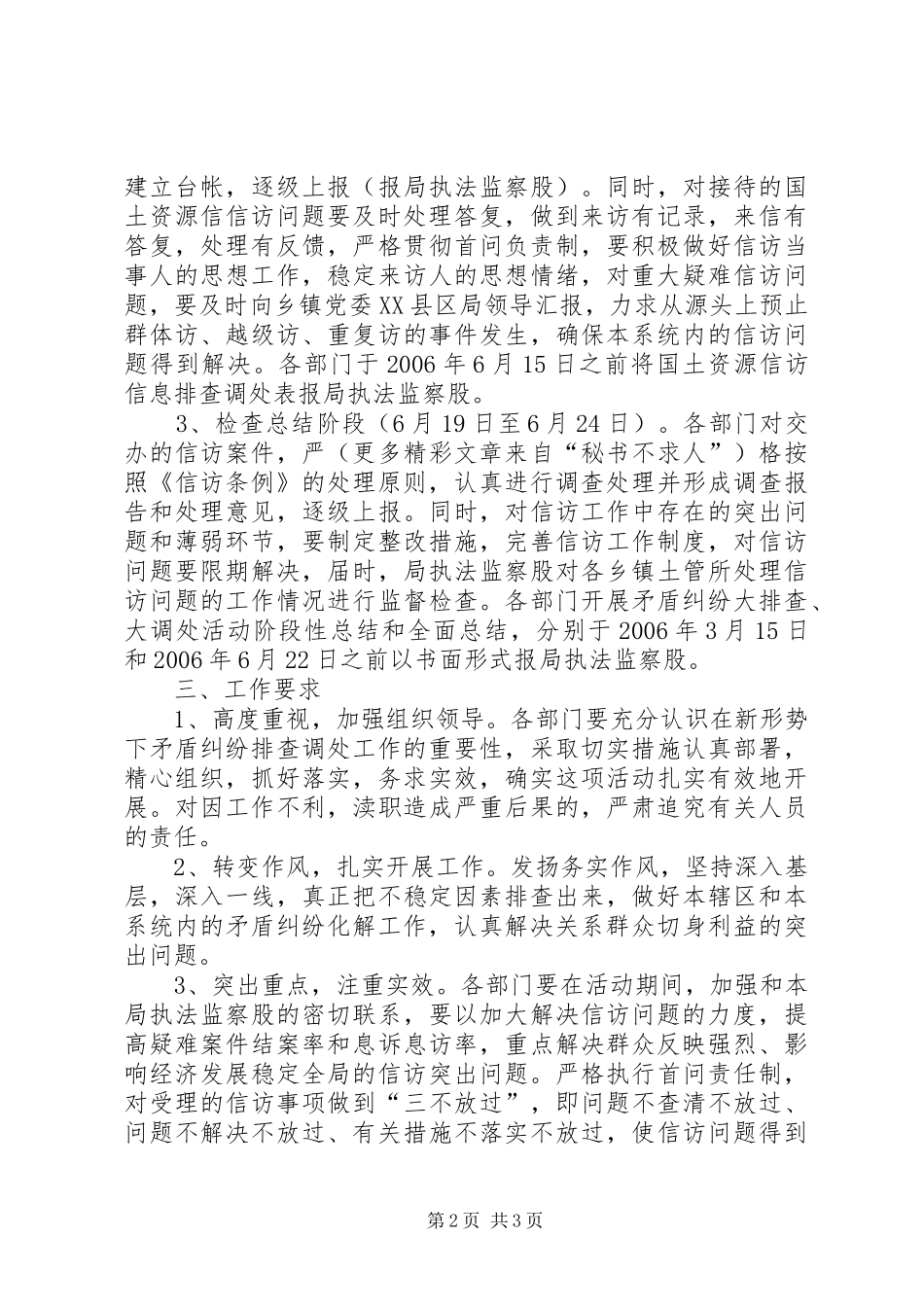 建立台帐，逐级上报（报局执法监察股）。同时，对接待的国土资源信信访问题要及时处理答复，做到来访有记录，来信有答复，处理有反馈，严格贯彻首问负责制，要积极做好信访当事人的思想工作，稳定来访人的思想情绪，对重大疑难信访问题，要及时向乡镇党委XX县区局领导汇报，力求从源头上预止群体访、越级访、重复访的事件发生，确保本系统内的信访问题得到解决。各部门于2006年6月15日之前将国土资源信访信息排查调处表报局执法监察股。

3、检查总结阶段（6月19日至6月24日）。各部门对交办的信访案件，严（更多精彩文章来自“秘书不求人”）格按照《信访条例》的处理原则，认真进行调查处理并形成调查报告和处理意见，逐级上报。同时，对信访工作中存在的突出问题和薄弱环节，要制定整改措施，完善信访工作制度，对信访问题要限期解决，届时，局执法监察股对各乡镇土管所处理信访问题的工作情况进行监督检查。各部门开展矛盾纠纷大排查、大调处活动阶段性总结和全面总结，分别于2006年3月15日和2006年6月22日之前以书面形式报局执法监察股。

三、工作要求

1、高度重视，加强组织领导。各部门要充分认识在新形势下矛盾纠纷排查调处工作的重要性，采取切实措施认真部署，精心组织，抓好落实，务求实效，确实这项活动扎实有效地开展。对因工作不利，渎职造成严重后果的，严肃追究有关人员的责任。

2、转变作风，扎实开展工作。发扬务实作风，坚持深入基层，深入一线，真正把不稳定因素排查出来，做好本辖区和本系统内的矛盾纠纷化解工作，认真解决关系群众切身利益的突出问题。

3、突出重点，注重实效。各部门要在活动期间，加强和本局执法监察股的密切联系，要以加大解决信访问题的力度，提高疑难案件结案率和息诉息访率，重点解决群众反映强烈、影响经济发展稳定全局的信访突出问题。严格执行首问责任制，对受理的信访事项做到“三不放过”，即问题不查清不放过、问题不解决不放过、有关措施不落实不放过，使信访问题得到

第2页 共3页